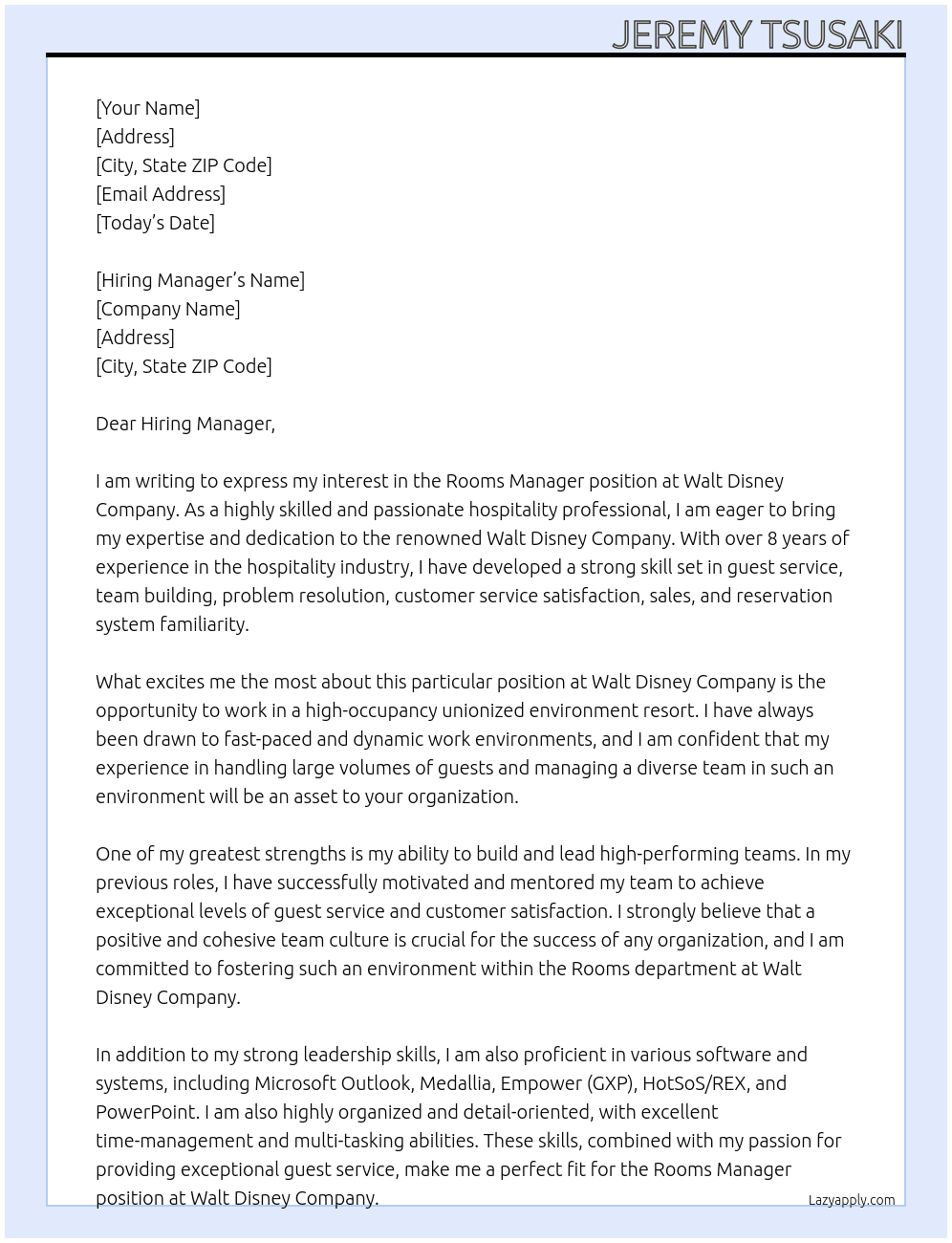 JEREMY TSUSAKI

[Your Name]
[Address]
[City, State ZIP Code]
[Email Address]
[Today's Date]

[Hiring Manager's Name]
[Company Name]
[Address]
[City, State ZIP Code]

Dear Hiring Manager,

I am writing to express my interest in the Rooms Manager position at Walt Disney Company. As a highly skilled and passionate hospitality professional, I am eager to bring my expertise and dedication to the renowned Walt Disney Company. With over 8 years of experience in the hospitality industry, I have developed a strong skill set in guest service, team building, problem resolution, customer service satisfaction, sales, and reservation system familiarity.

What excites me the most about this particular position at Walt Disney Company is the opportunity to work in a high-occupancy unionized environment resort. I have always been drawn to fast-paced and dynamic work environments, and I am confident that my experience in handling large volumes of guests and managing a diverse team in such an environment will be an asset to your organization.

One of my greatest strengths is my ability to build and lead high-performing teams. In my previous roles, I have successfully motivated and mentored my team to achieve exceptional levels of guest service and customer satisfaction. I strongly believe that a positive and cohesive team culture is crucial for the success of any organization, and I am committed to fostering such an environment within the Rooms department at Walt Disney Company.

In addition to my strong leadership skills, I am also proficient in various software and systems, including Microsoft Outlook, Medallia, Empower (GXP), HotSoS/REX, and PowerPoint. I am also highly organized and detail-oriented, with excellent time-management and multi-tasking abilities. These skills, combined with my passion for providing exceptional guest service, make me a perfect fit for the Rooms Manager position at Walt Disney Company.

Lazyapply.com